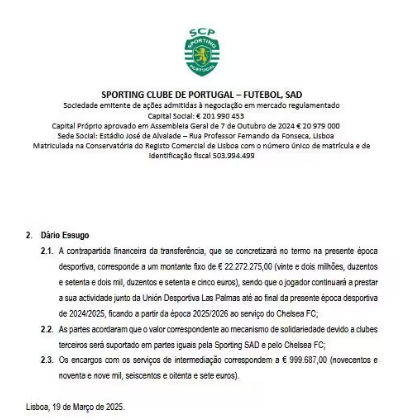 SCP
SPORTING
PORTUGAL

SPORTING CLUBE DE PORTUGAL – FUTEBOL, SAD
Sociedade emitente de ações admitidas à negociação em mercado regulamentado
Capital Social: € 201 990 453
Capital Próprio aprovado em Assembleia Geral de 7 de Outubro de 2024 € 20 979 000
Sede Social: Estádio José de Alvalade – Rua Professor Fernando da Fonseca, Lisboa
Matriculada na Conservatória do Registo Comercial de Lisboa com o número único de matrícula e de identificação fiscal 503.994.499

2. Dário Essugo

2.1. A contrapartida financeira da transferência, que se concretizará no termo na presente época desportiva, corresponde a um montante fixo de € 22.272.275,00 (vinte e dois milhões, duzentos e setenta e dois mil, duzentos e setenta e cinco euros), sendo que o jogador continuará a prestar a sua actividade junto da Unión Desportiva Las Palmas até ao final da presente época desportiva de 2024/2025, ficando a partir da época 2025/2026 ao serviço do Chelsea FC;

2.2. As partes acordaram que o valor correspondente ao mecanismo de solidariedade devido a clubes terceiros será suportado em partes iguais pela Sporting SAD e pelo Chelsea FC;

2.3. Os encargos com os serviços de intermediação correspondem a € 999.687,00 (novecentos e noventa e nove mil, seiscentos e oitenta e sete euros).

Lisboa, 19 de Março de 2025.